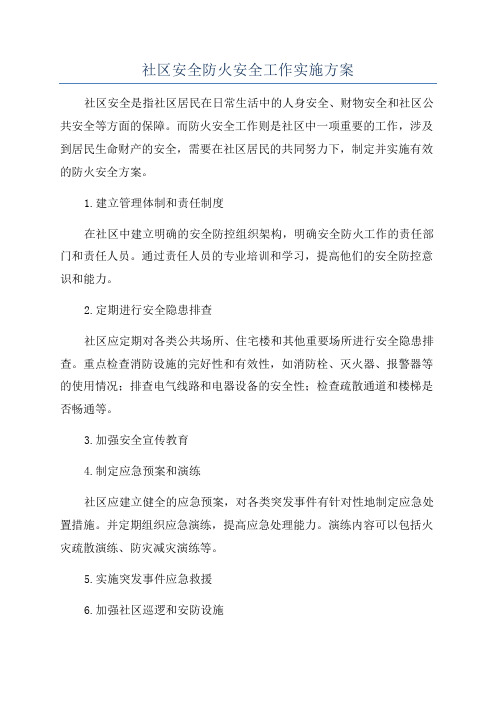 社区安全防火安全工作实施方案

社区安全是指社区居民在日常生活中的人身安全、财物安全和社区公共安全等方面的保障。而防火安全工作则是社区中一项重要的工作，涉及到居民生命财产的安全，需要在社区居民的共同努力下，制定并实施有效的防火安全方案。

1.建立管理体制和责任制度

在社区中建立明确的安全防控组织架构，明确安全防火工作的责任部门和责任人员。通过责任人员的专业培训和学习，提高他们的安全防控意识和能力。

2.定期进行安全隐患排查

社区应定期对各类公共场所、住宅楼和其他重要场所进行安全隐患排查。重点检查消防设施的完好性和有效性，如消防栓、灭火器、报警器等的使用情况；排查电气线路和电器设备的安全性；检查疏散通道和楼梯是否畅通等。

3.加强安全宣传教育

4.制定应急预案和演练

社区应建立健全的应急预案，对各类突发事件有针对性地制定应急处置措施。并定期组织应急演练，提高应急处理能力。演练内容可以包括火灾疏散演练、防灾减灾演练等。

5.实施突发事件应急救援

6.加强社区巡逻和安防设施